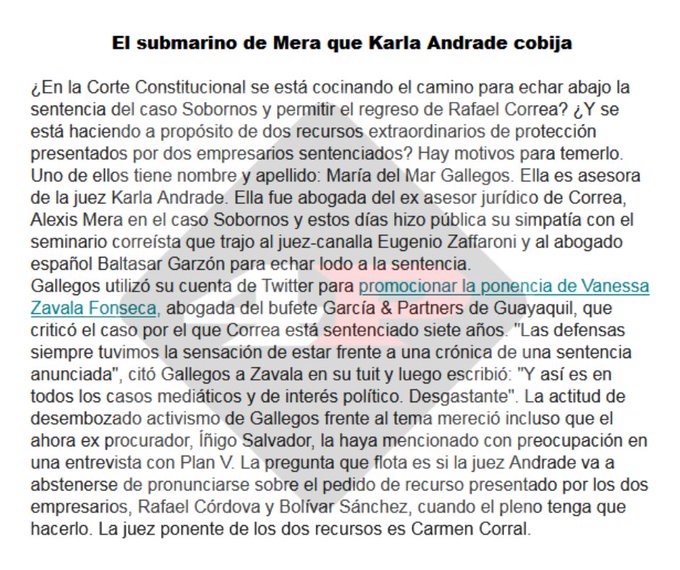 El submarino de Mera que Karla Andrade cobija

¿En la Corte Constitucional se está cocinando el camino para echar abajo la sentencia del caso Sobornos y permitir el regreso de Rafael Correa? ¿Y se está haciendo a propósito de dos recursos extraordinarios de protección presentados por dos empresarios sentenciados? Hay motivos para temerlo. Uno de ellos tiene nombre y apellido: María del Mar Gallegos. Ella es asesora de la juez Karla Andrade. Ella fue abogada del ex asesor jurídico de Correa, Alexis Mera en el caso Sobornos y estos días hizo pública su simpatía con el seminario correísta que trajo al juez-canalla Eugenio Zaffaroni y al abogado español Baltasar Garzón para echar lodo a la sentencia.
Gallegos utilizó su cuenta de Twitter para promocionar la ponencia de Vanessa Zavala Fonseca, abogada del bufete García & Partners de Guayaquil, que criticó el caso por el que Correa está sentenciado siete años. "Las defensas siempre tuvimos la sensación de estar frente a una crónica de una sentencia anunciada", citó Gallegos a Zavala en su tuit y luego escribió: "Y así es en todos los casos mediáticos y de interés político. Desgastante". La actitud de desembozado activismo de Gallegos frente al tema mereció incluso que el ahora ex procurador, Íñigo Salvador, la haya mencionado con preocupación en una entrevista con Plan V. La pregunta que flota es si la juez Andrade va a abstenerse de pronunciarse sobre el pedido de recurso presentado por los dos empresarios, Rafael Córdova y Bolívar Sánchez, cuando el pleno tenga que hacerlo. La juez ponente de los dos recursos es Carmen Corral.